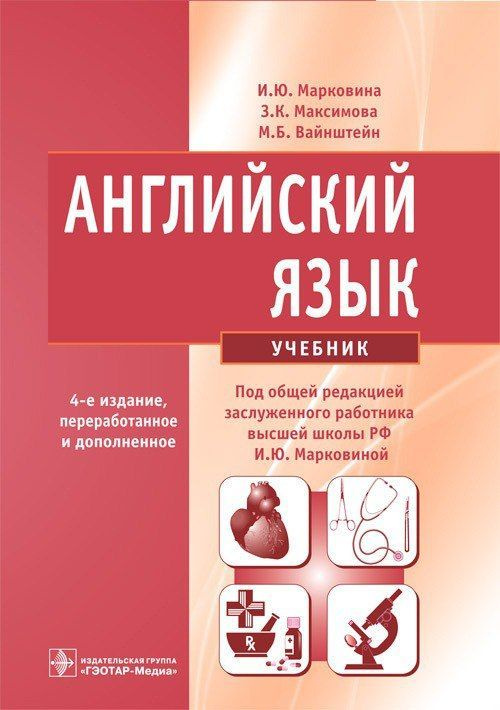 И.Ю. Марковина
З.К. Максимова
М.Б. Вайнштейн

АНГЛИЙСКИЙ ЯЗЫК

УЧЕБНИК

4-е издание, переработанное и дополненное

Под общей редакцией заслуженного работника высшей школы РФ И.Ю. Марковиной

Rx

ИЗДАТЕЛЬСКАЯ ГРУППА «ГЭОТАР-Медиа»